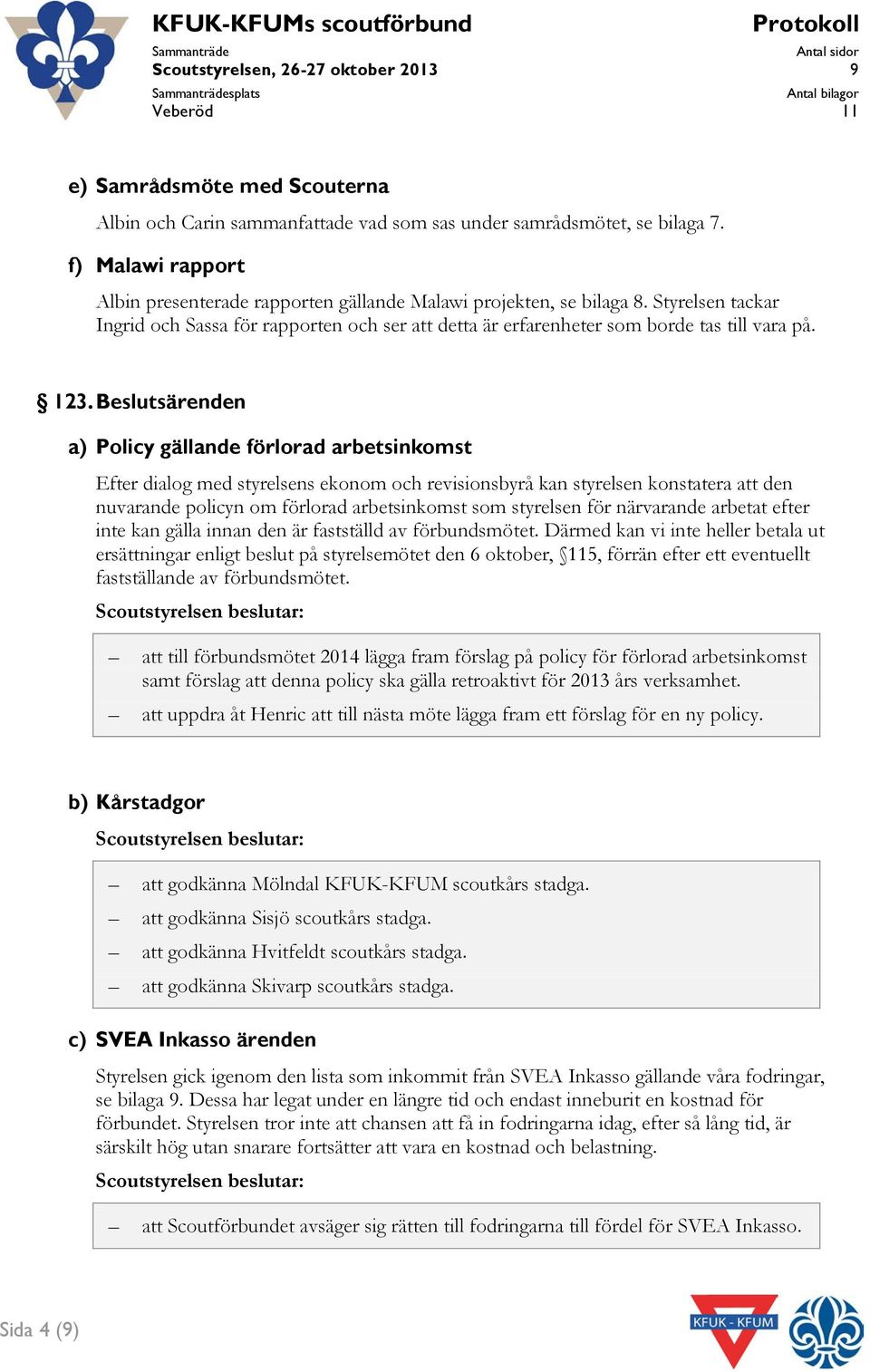 KFUK-KFUMs scoutförbund

Protokoll

Sammanträde
Scoutstyrelsen, 26-27 oktober 2013

Antal sidor
9

Sammanträdesplats
Veberöd

Antal bilagor
11

e) Samrådsmöte med Scouterna

Albin och Carin sammanfattade vad som sas under samrådsmötet, se bilaga 7.

f) Malawi rapport

Albin presenterade rapporten gällande Malawi projekten, se bilaga 8. Styrelsen tackar Ingrid och Sassa för rapporten och ser att detta är erfarenheter som borde tas till vara på.

§ 123. Beslutsärenden

a) Policy gällande förlorad arbetsinkomst

Efter dialog med styrelsens ekonom och revisionsbyrå kan styrelsen konstatera att den nuvarande policyn om förlorad arbetsinkomst som styrelsen för närvarande arbetat efter inte kan gälla innan den är fastställd av förbundsmötet. Därmed kan vi inte heller betala ut ersättningar enligt beslut på styrelsemötet den 6 oktober, §115, förrän efter ett eventuellt fastställande av förbundsmötet.

Scoutstyrelsen beslutar:

– att till förbundsmötet 2014 lägga fram förslag på policy för förlorad arbetsinkomst samt förslag att denna policy ska gälla retroaktivt för 2013 års verksamhet.

– att uppdra åt Henric att till nästa möte lägga fram ett förslag för en ny policy.

b) Kårstadgor

Scoutstyrelsen beslutar:

– att godkänna Mölndal KFUK-KFUM scoutkårs stadga.

– att godkänna Sisjö scoutkårs stadga.

– att godkänna Hvitfeldt scoutkårs stadga.

– att godkänna Skivarp scoutkårs stadga.

c) SVEA Inkasso ärenden

Styrelsen gick igenom den lista som inkommit från SVEA Inkasso gällande våra fodringar, se bilaga 9. Dessa har legat under en längre tid och endast inneburit en kostnad för förbundet. Styrelsen tror inte att chansen att få in fodringarna idag, efter så lång tid, är särskilt hög utan snarare fortsätter att vara en kostnad och belastning.

Scoutstyrelsen beslutar:

– att Scoutförbundet avsäger sig rätten till fodringarna till fördel för SVEA Inkasso.

Sida 4 (9)

KFUK - KFUM